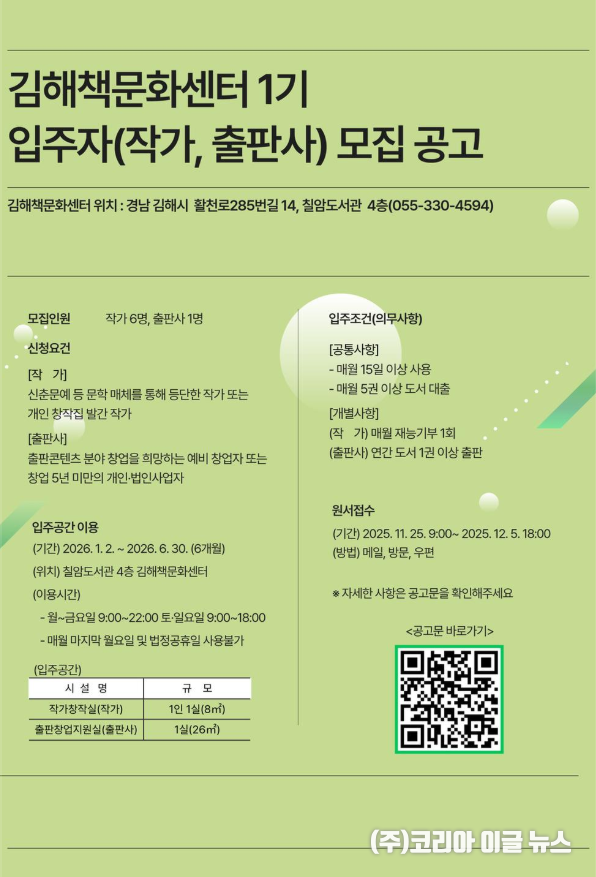 김해책문화센터 1기
입주자(작가, 출판사) 모집 공고

김해책문화센터 위치 : 경남 김해시 활천로285번길 14, 칠암도서관 4층(055-330-4594)

모집인원 작가 6명, 출판사 1명

신청요건

[작 가]
신춘문예 등 문학 매체를 통해 등단한 작가 또는 개인 창작집 발간 작가

[출판사]
출판콘텐츠 분야 창업을 희망하는 예비 창업자 또는 창업 5년 미만의 개인·법인사업자

입주공간 이용
(기간) 2026. 1. 2. ~ 2026. 6. 30. (6개월)
(위치) 칠암도서관 4층 김해책문화센터
(이용시간)
- 월~금요일 9:00~22:00 토·일요일 9:00~18:00
- 매월 마지막 월요일 및 법정공휴일 사용불가

(입주공간)

| 시 설 명 | 규 모 |
|---|---|
| 작가창작실(작가) | 1인 1실(8㎡) |
| 출판창업지원실(출판사) | 1실(26㎡) |

입주조건(의무사항)

[공통사항]
- 매월 15일 이상 사용
- 매월 5권 이상 도서 대출

[개별사항]
(작 가) 매월 재능기부 1회
(출판사) 연간 도서 1권 이상 출판

원서접수
(기간) 2025. 11. 25. 9:00~ 2025. 12. 5. 18:00
(방법) 메일, 방문, 우편

※ 자세한 사항은 공고문을 확인해주세요

<공고문 바로가기>

(주)코리아 이글 뉴스